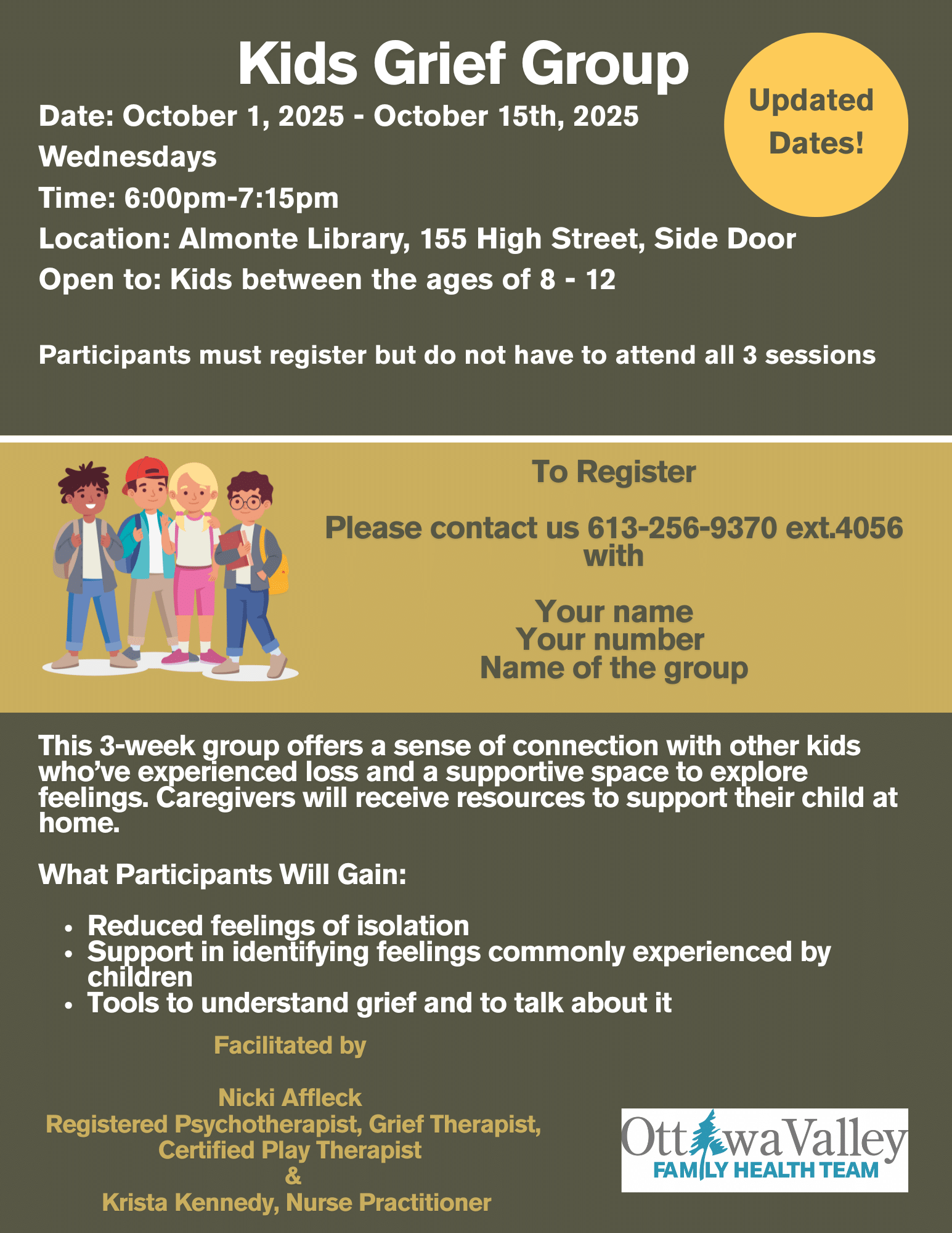 Kids Grief Group

Updated Dates!

Date: October 1, 2025 - October 15th, 2025
Wednesdays
Time: 6:00pm-7:15pm
Location: Almonte Library, 155 High Street, Side Door
Open to: Kids between the ages of 8 - 12

Participants must register but do not have to attend all 3 sessions

To Register

Please contact us 613-256-9370 ext.4056 with

Your name
Your number
Name of the group

This 3-week group offers a sense of connection with other kids who've experienced loss and a supportive space to explore feelings. Caregivers will receive resources to support their child at home.

What Participants Will Gain:

• Reduced feelings of isolation
• Support in identifying feelings commonly experienced by children
• Tools to understand grief and to talk about it

Facilitated by

Nicki Affleck
Registered Psychotherapist, Grief Therapist,
Certified Play Therapist
&
Krista Kennedy, Nurse Practitioner

OttawaValley
FAMILY HEALTH TEAM